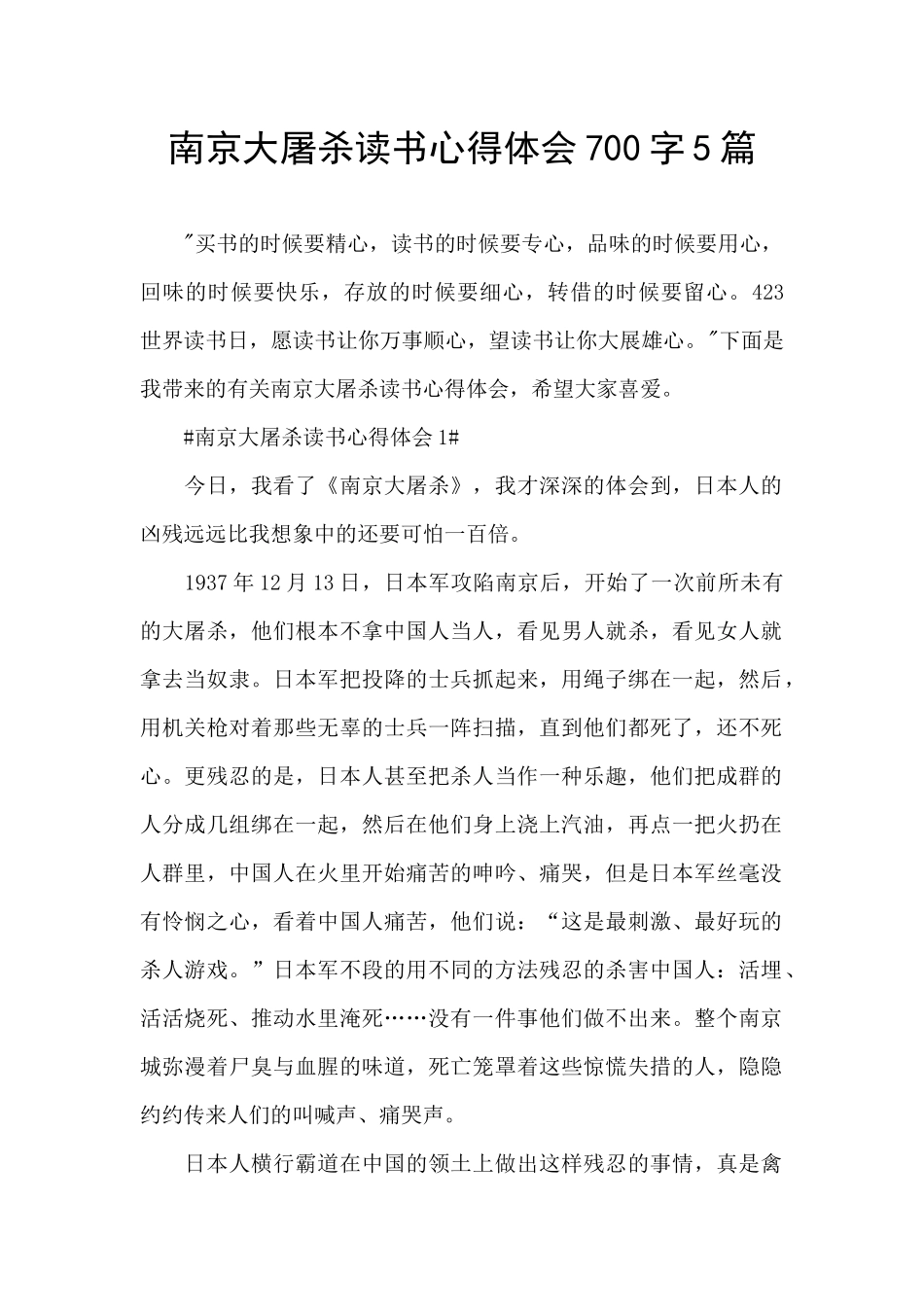 南京大屠杀读书心得体会700字5篇

"买书的时候要精心，读书的时候要专心，品味的时候要用心，回味的时候要快乐，存放的时候要细心，转借的时候要留心。423世界读书日，愿读书让你万事顺心，望读书让你大展雄心。"下面是我带来的有关南京大屠杀读书心得体会，希望大家喜爱。

#南京大屠杀读书心得体会1#

今日，我看了《南京大屠杀》，我才深深的体会到，日本人的凶残远远比我想象中的还要可怕一百倍。

1937年12月13日，日本军攻陷南京后，开始了一次前所未有的大屠杀，他们根本不拿中国人当人，看见男人就杀，看见女人就拿去当奴隶。日本军把投降的士兵抓起来，用绳子绑在一起，然后，用机关枪对着那些无辜的士兵一阵扫描，直到他们都死了，还不死心。更残忍的是，日本人甚至把杀人当作一种乐趣，他们把成群的人分成几组绑在一起，然后在他们身上浇上汽油，再点一把火扔在人群里，中国人在火里开始痛苦的呻吟、痛哭，但是日本军丝毫没有怜悯之心，看着中国人痛苦，他们说：“这是最刺激、最好玩的杀人游戏。”日本军不段的用不同的方法残忍的杀害中国人：活埋、活活烧死、推动水里淹死……没有一件事他们做不出来。整个南京城弥漫着尸臭与血腥的味道，死亡笼罩着这些惊慌失措的人，隐隐约约传来人们的叫喊声、痛哭声。

日本人横行霸道在中国的领土上做出这样残忍的事情，真是禽